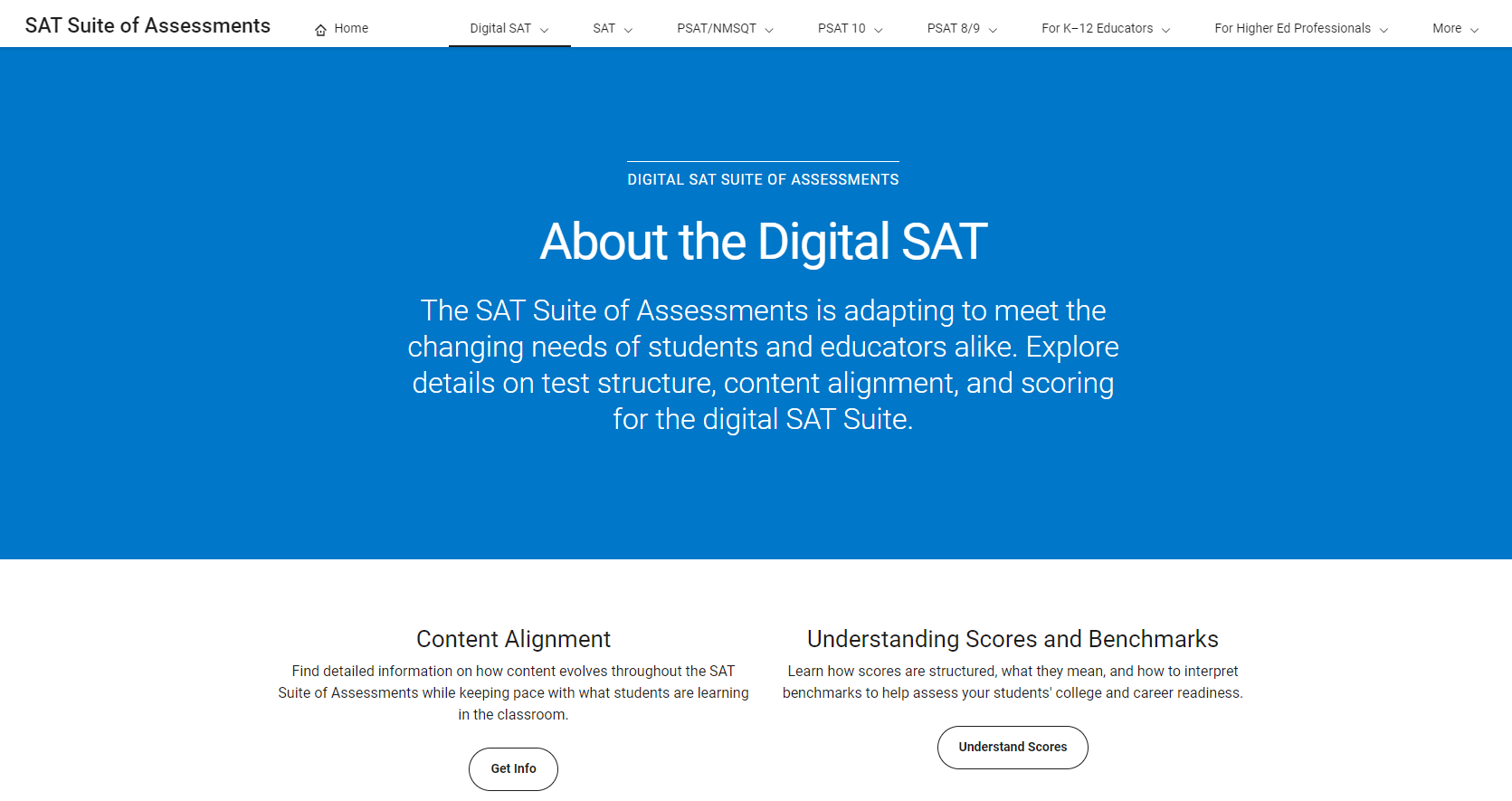 SAT Suite of Assessments Home Digital SAT SAT PSAT/NMSQT PSAT 10 PSAT 8/9 For K–12 Educators For Higher Ed Professionals More

DIGITAL SAT SUITE OF ASSESSMENTS

About the Digital SAT

The SAT Suite of Assessments is adapting to meet the changing needs of students and educators alike. Explore details on test structure, content alignment, and scoring for the digital SAT Suite.

Content Alignment

Find detailed information on how content evolves throughout the SAT Suite of Assessments while keeping pace with what students are learning in the classroom.

Get Info

Understanding Scores and Benchmarks

Learn how scores are structured, what they mean, and how to interpret benchmarks to help assess your students' college and career readiness.

Understand Scores